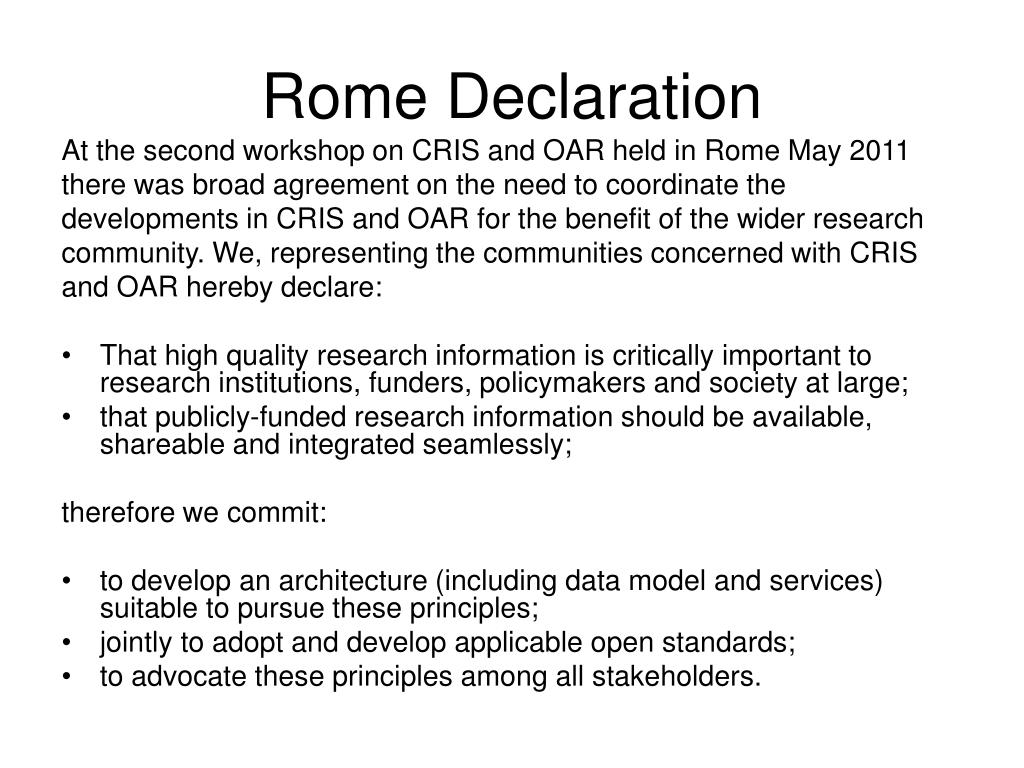 Rome Declaration

At the second workshop on CRIS and OAR held in Rome May 2011 there was broad agreement on the need to coordinate the developments in CRIS and OAR for the benefit of the wider research community. We, representing the communities concerned with CRIS and OAR hereby declare:

• That high quality research information is critically important to research institutions, funders, policymakers and society at large;
• that publicly-funded research information should be available, shareable and integrated seamlessly;

therefore we commit:

• to develop an architecture (including data model and services) suitable to pursue these principles;
• jointly to adopt and develop applicable open standards;
• to advocate these principles among all stakeholders.